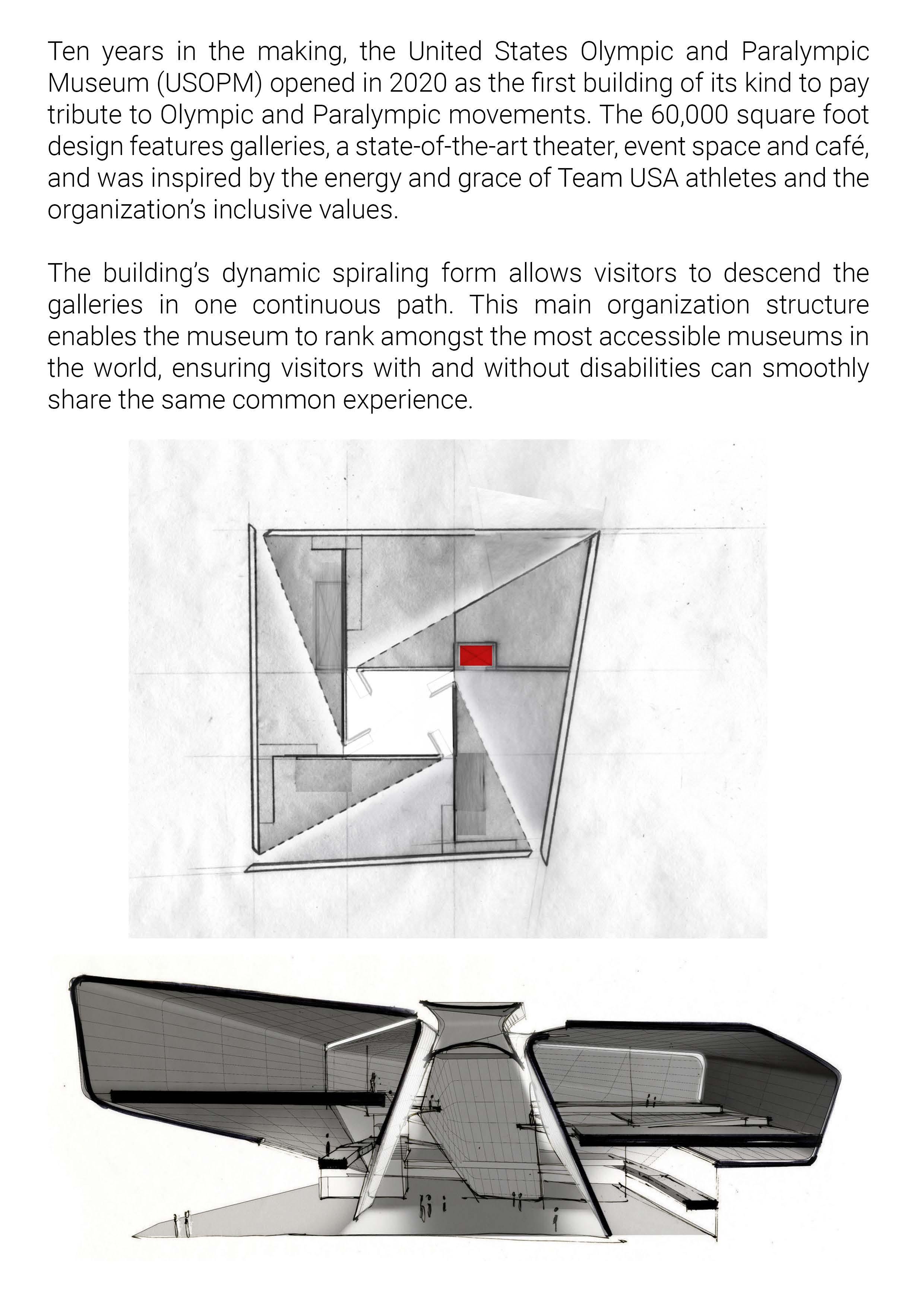 Ten years in the making, the United States Olympic and Paralympic Museum (USOPM) opened in 2020 as the first building of its kind to pay tribute to Olympic and Paralympic movements. The 60,000 square foot design features galleries, a state-of-the-art theater, event space and café, and was inspired by the energy and grace of Team USA athletes and the organization's inclusive values.

The building's dynamic spiraling form allows visitors to descend the galleries in one continuous path. This main organization structure enables the museum to rank amongst the most accessible museums in the world, ensuring visitors with and without disabilities can smoothly share the same common experience.